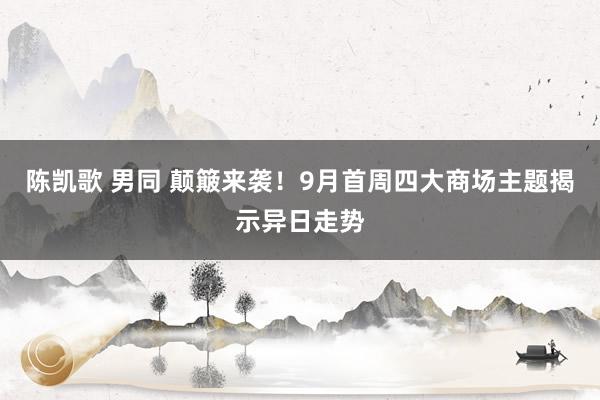 陈凯歌 男同 颠簸来袭！9月首周四大商场主题揭示异日走势